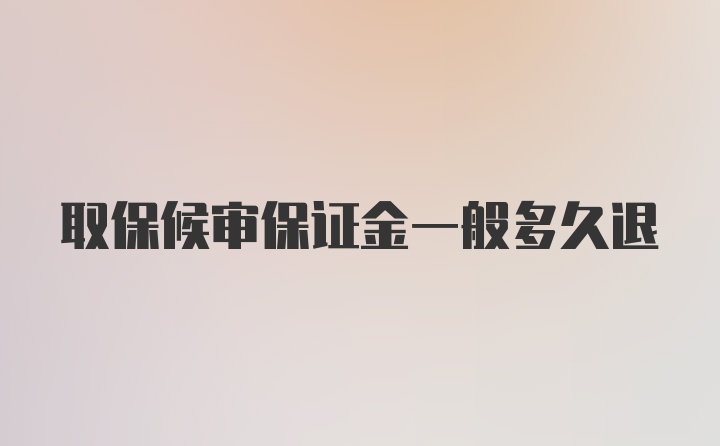 取保候审保证金一般多久退